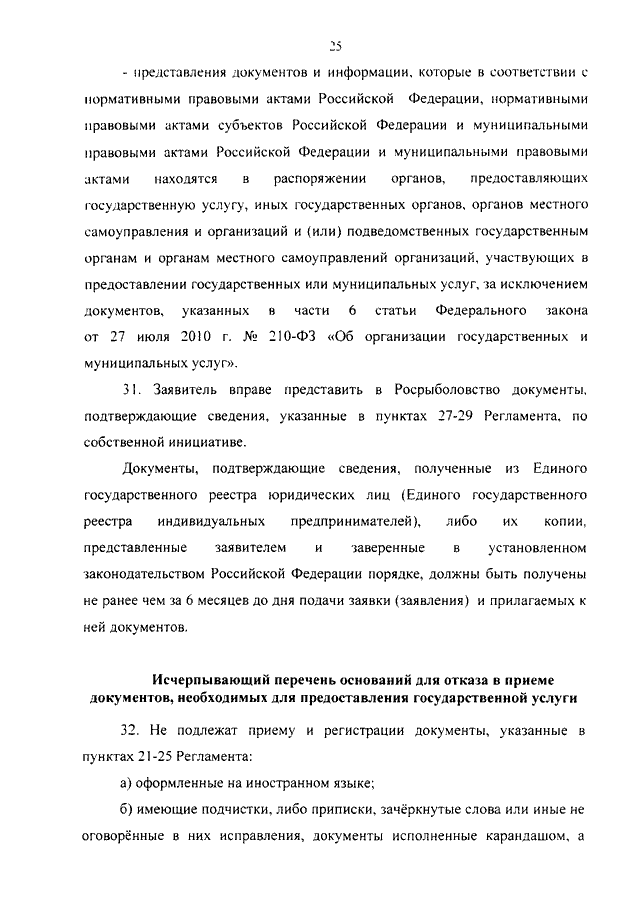 25

- представления документов и информации, которые в соответствии с нормативными правовыми актами Российской Федерации, нормативными правовыми актами субъектов Российской Федерации и муниципальными правовыми актами Российской Федерации и муниципальными правовыми актами находятся в распоряжении органов, предоставляющих государственную услугу, иных государственных органов, органов местного самоуправления и организаций и (или) подведомственных государственным органам и органам местного самоуправлений организаций, участвующих в предоставлении государственных или муниципальных услуг, за исключением документов, указанных в части 6 статьи Федерального закона от 27 июля 2010 г. № 210-ФЗ «Об организации государственных и муниципальных услуг».

31. Заявитель вправе представить в Росрыболовство документы, подтверждающие сведения, указанные в пунктах 27-29 Регламента, по собственной инициативе.

Документы, подтверждающие сведения, полученные из Единого государственного реестра юридических лиц (Единого государственного реестра индивидуальных предпринимателей), либо их копии, представленные заявителем и заверенные в установленном законодательством Российской Федерации порядке, должны быть получены не ранее чем за 6 месяцев до дня подачи заявки (заявления) и прилагаемых к ней документов.

Исчерпывающий перечень оснований для отказа в приеме документов, необходимых для предоставления государственной услуги

32. Не подлежат приему и регистрации документы, указанные в пунктах 21-25 Регламента:

а) оформленные на иностранном языке;

б) имеющие подчистки, либо приписки, зачёркнутые слова или иные не оговорённые в них исправления, документы исполненные карандашом, а